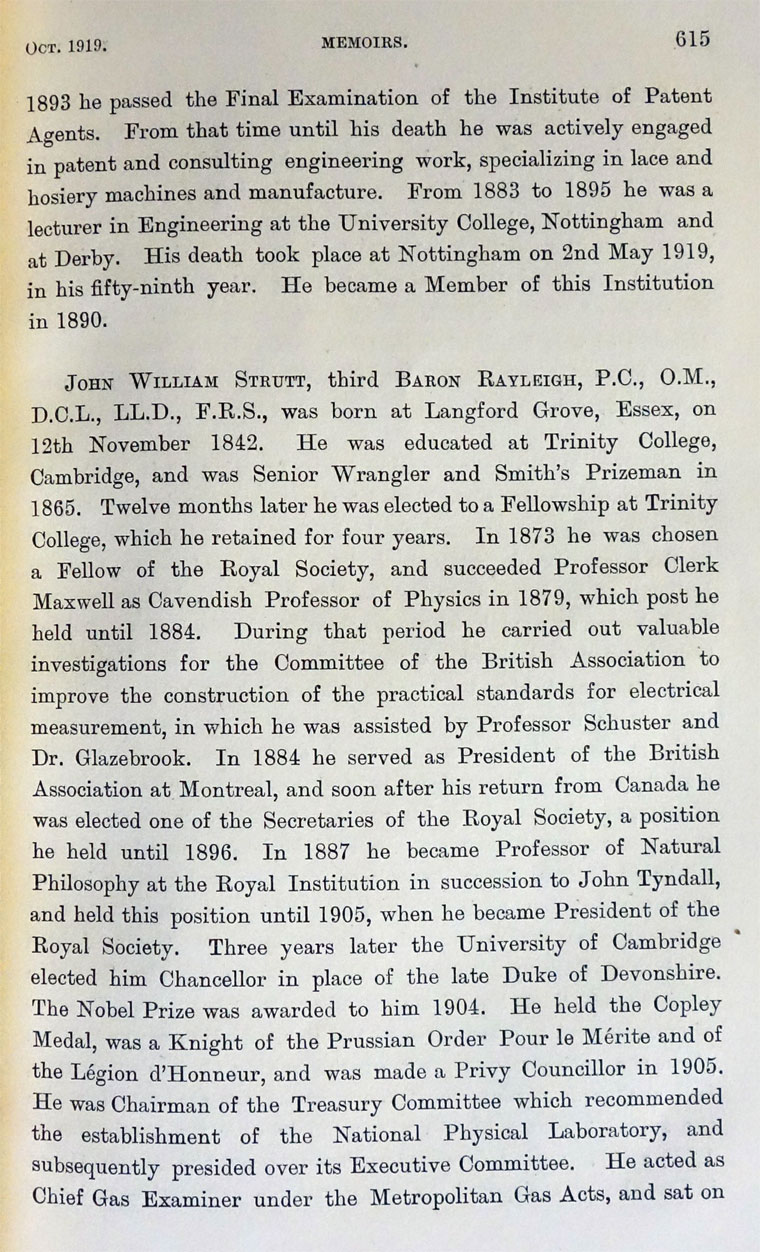 Oct. 1919. MEMOIRS. 615

1893 he passed the Final Examination of the Institute of Patent Agents. From that time until his death he was actively engaged in patent and consulting engineering work, specializing in lace and hosiery machines and manufacture. From 1883 to 1895 he was a lecturer in Engineering at the University College, Nottingham and at Derby. His death took place at Nottingham on 2nd May 1919, in his fifty-ninth year. He became a Member of this Institution in 1890.

John William Strutt, third Baron Rayleigh, P.C., O.M., D.C.L., LL.D., F.R.S., was born at Langford Grove, Essex, on 12th November 1842. He was educated at Trinity College, Cambridge, and was Senior Wrangler and Smith's Prizeman in 1865. Twelve months later he was elected to a Fellowship at Trinity College, which he retained for four years. In 1873 he was chosen a Fellow of the Royal Society, and succeeded Professor Clerk Maxwell as Cavendish Professor of Physics in 1879, which post he held until 1884. During that period he carried out valuable investigations for the Committee of the British Association to improve the construction of the practical standards for electrical measurement, in which he was assisted by Professor Schuster and Dr. Glazebrook. In 1884 he served as President of the British Association at Montreal, and soon after his return from Canada he was elected one of the Secretaries of the Royal Society, a position he held until 1896. In 1887 he became Professor of Natural Philosophy at the Royal Institution in succession to John Tyndall, and held this position until 1905, when he became President of the Royal Society. Three years later the University of Cambridge elected him Chancellor in place of the late Duke of Devonshire. The Nobel Prize was awarded to him 1904. He held the Copley Medal, was a Knight of the Prussian Order Pour le Mérite and of the Légion d'Honneur, and was made a Privy Councillor in 1905. He was Chairman of the Treasury Committee which recommended the establishment of the National Physical Laboratory, and subsequently presided over its Executive Committee. He acted as Chief Gas Examiner under the Metropolitan Gas Acts, and sat on